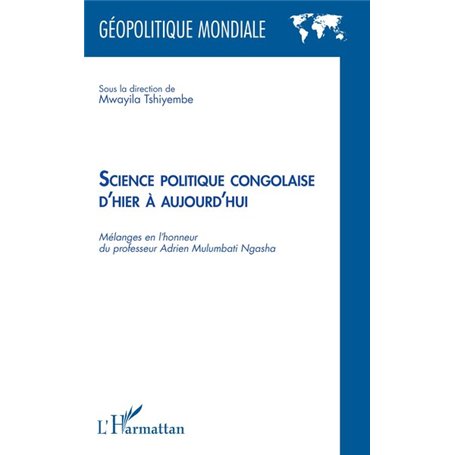 GÉOPOLITIQUE MONDIALE

Sous la direction de
Mwayila Tshiyembe

SCIENCE POLITIQUE CONGOLAISE
D'HIER À AUJOURD'HUI

Mélanges en l'honneur
du professeur Adrien Mulumbati Ngasha

L'Harmattan